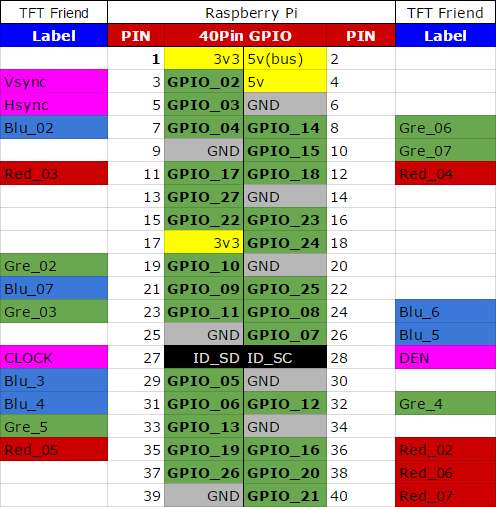 | TFT Friend | Raspberry Pi | | | | TFT Friend |
|---|---|---|---|---|---|
| Label | PIN | 40Pin GPIO | | PIN | Label |
| | 1 | 3v3 | 5v(bus) | 2 | |
| Vsync | 3 | GPIO_02 | 5v | 4 | |
| Hsync | 5 | GPIO_03 | GND | 6 | |
| Blu_02 | 7 | GPIO_04 | GPIO_14 | 8 | Gre_06 |
| | 9 | GND | GPIO_15 | 10 | Gre_07 |
| Red_03 | 11 | GPIO_17 | GPIO_18 | 12 | Red_04 |
| | 13 | GPIO_27 | GND | 14 | |
| | 15 | GPIO_22 | GPIO_23 | 16 | |
| | 17 | 3v3 | GPIO_24 | 18 | |
| Gre_02 | 19 | GPIO_10 | GND | 20 | |
| Blu_07 | 21 | GPIO_09 | GPIO_25 | 22 | |
| Gre_03 | 23 | GPIO_11 | GPIO_08 | 24 | Blu_6 |
| | 25 | GND | GPIO_07 | 26 | Blu_5 |
| CLOCK | 27 | ID_SD | ID_SC | 28 | DEN |
| Blu_3 | 29 | GPIO_05 | GND | 30 | |
| Blu_4 | 31 | GPIO_06 | GPIO_12 | 32 | Gre_4 |
| Gre_5 | 33 | GPIO_13 | GND | 34 | |
| Red_05 | 35 | GPIO_19 | GPIO_16 | 36 | Red_02 |
| | 37 | GPIO_26 | GPIO_20 | 38 | Red_06 |
| | 39 | GND | GPIO_21 | 40 | Red_07 |